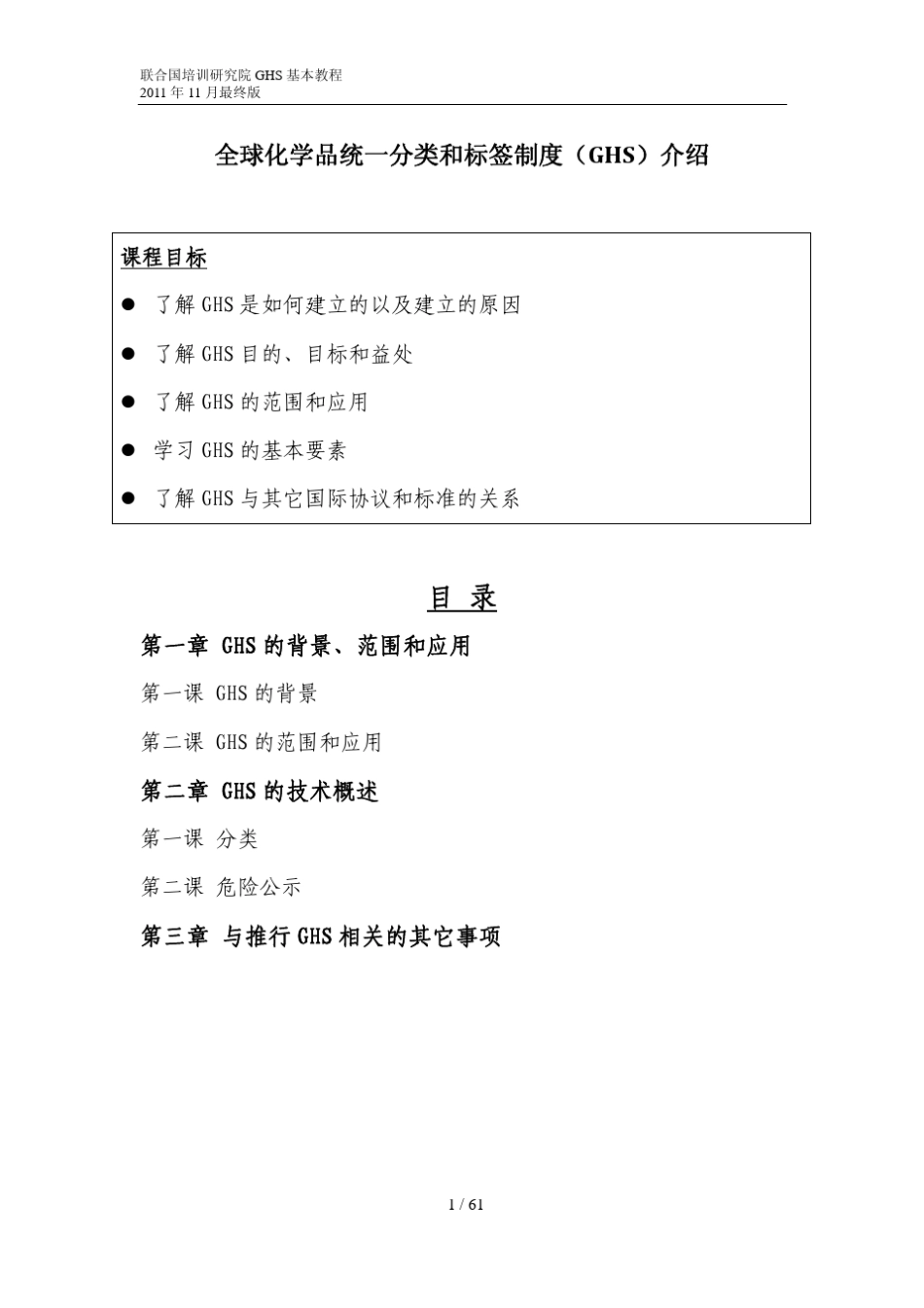 联合国培训研究院 GHS 基本教程
2011 年 11 月最终版

全球化学品统一分类和标签制度（GHS）介绍

课程目标

● 了解 GHS 是如何建立的以及建立的原因
● 了解 GHS 目的、目标和益处
● 了解 GHS 的范围和应用
● 学习 GHS 的基本要素
● 了解 GHS 与其它国际协议和标准的关系

目 录

第一章 GHS 的背景、范围和应用

第一课 GHS 的背景

第二课 GHS 的范围和应用

第二章 GHS 的技术概述

第一课 分类

第二课 危险公示

第三章 与推行 GHS 相关的其它事项

1 / 61